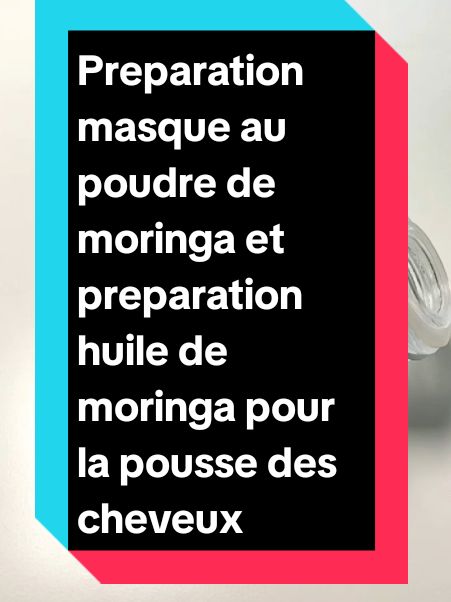 Preparation masque au poudre de moringa et preparation huile de moringa pour la pousse des cheveux